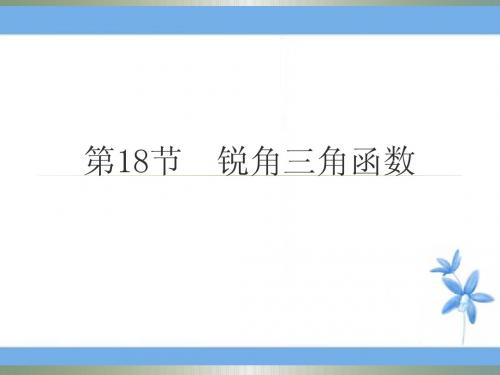 第18节　锐角三角函数